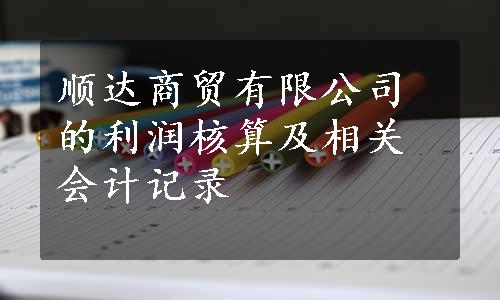 顺达商贸有限公司的利润核算及相关会计记录